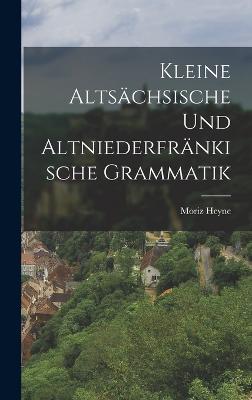 Kleine Altsächsische Und Altniederfränkische Grammatik

Moriz Heyne